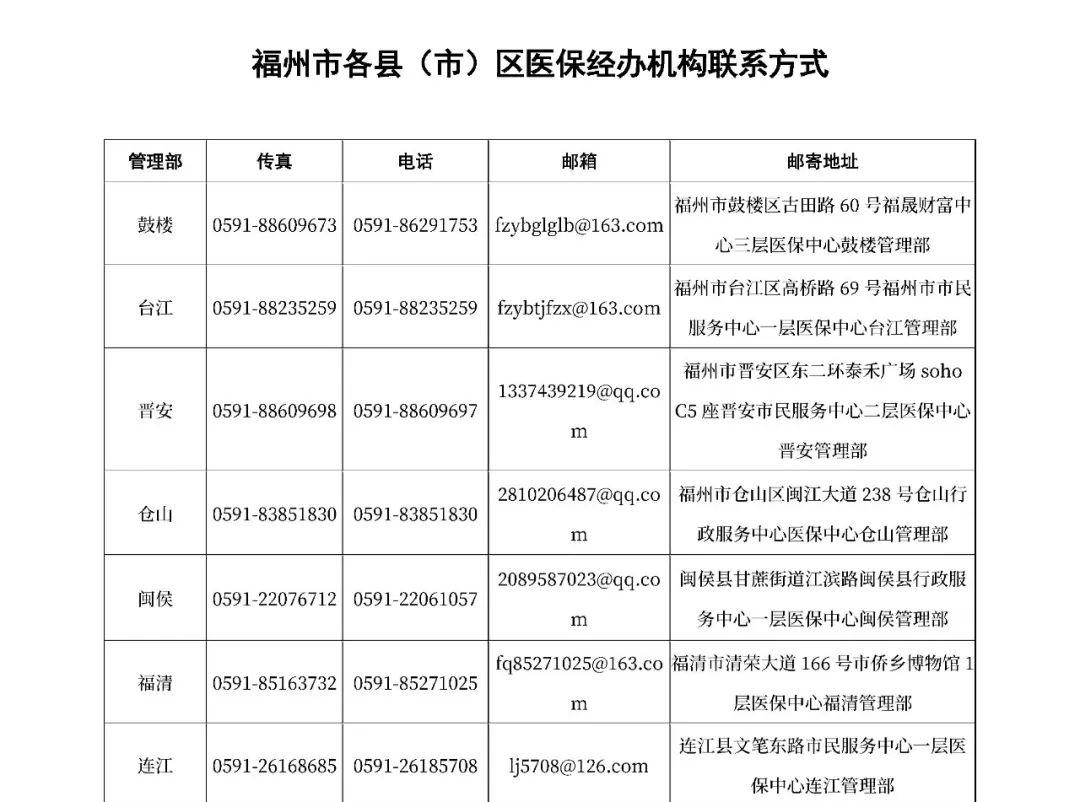 福州市各县（市）区医保经办机构联系方式

| 管理部 | 传真 | 电话 | 邮箱 | 邮寄地址 |
|---|---|---|---|---|
| 鼓楼 | 0591-88609673 | 0591-86291753 | fzybglglb@163.com | 福州市鼓楼区古田路 60 号福晟财富中心三层医保中心鼓楼管理部 |
| 台江 | 0591-88235259 | 0591-88235259 | fzybtjfzx@163.com | 福州市台江区高桥路 69 号福州市市民服务中心一层医保中心台江管理部 |
| 晋安 | 0591-88609698 | 0591-88609697 | 1337439219@qq.com | 福州市晋安区东二环泰禾广场 soho C5 座晋安市民服务中心二层医保中心晋安管理部 |
| 仓山 | 0591-83851830 | 0591-83851830 | 2810206487@qq.com | 福州市仓山区闽江大道 238 号仓山行政服务中心医保中心仓山管理部 |
| 闽侯 | 0591-22076712 | 0591-22061057 | 2089587023@qq.com | 闽侯县甘蔗街道江滨路闽侯县行政服务中心一层医保中心闽侯管理部 |
| 福清 | 0591-85163732 | 0591-85271025 | fq85271025@163.com | 福清市清荣大道 166 号市侨乡博物馆 1 层医保中心福清管理部 |
| 连江 | 0591-26168685 | 0591-26185708 | lj5708@126.com | 连江县文笔东路市民服务中心一层医保中心连江管理部 |